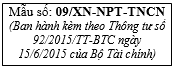 Mẫu số: 09/XN-NPT-TNCN
(Ban hành kèm theo Thông tư số 92/2015/TT-BTC ngày 15/6/2015 của Bộ Tài chính)